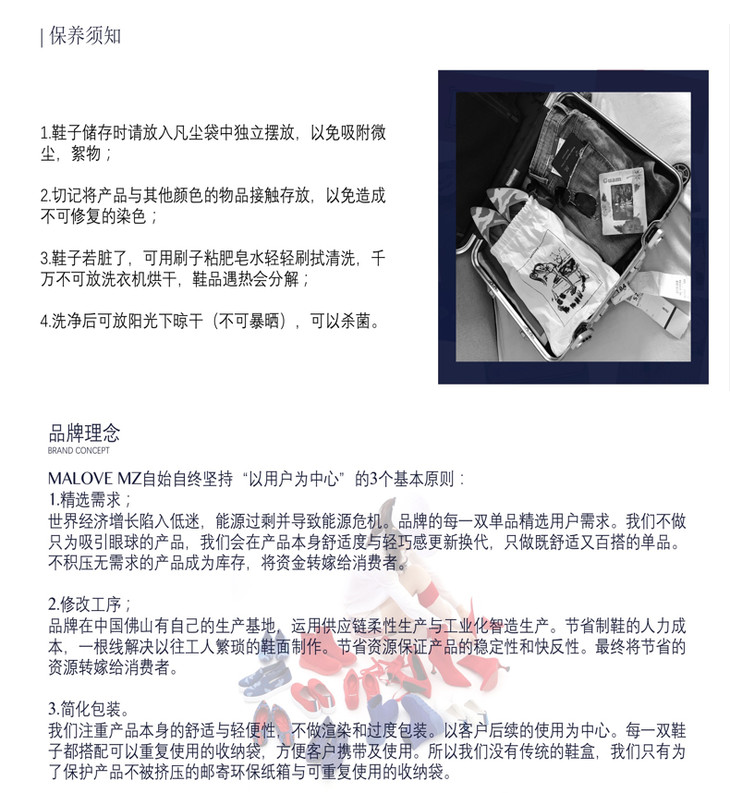 | 保养须知

1.鞋子储存时请放入凡尘袋中独立摆放，以免吸附微尘，絮物；

2.切记将产品与其他颜色的物品接触存放，以免造成不可修复的染色；

3.鞋子若脏了，可用刷子粘肥皂水轻轻刷拭清洗，千万不可放洗衣机烘干，鞋品遇热会分解；

4.洗净后可放阳光下晾干（不可暴晒），可以杀菌。

品牌理念
BRAND CONCEPT

MALOVE MZ自始自终坚持“以用户为中心”的3个基本原则：
1.精选需求；
世界经济增长陷入低迷，能源过剩并导致能源危机。品牌的每一双单品精选用户需求。我们不做只为吸引眼球的产品，我们会在产品本身舒适度与轻巧感更新换代，只做既舒适又百搭的单品。不积压无需求的产品成为库存，将资金转嫁给消费者。

2.修改工序；
品牌在中国佛山有自己的生产基地，运用供应链柔性生产与工业化智造生产。节省制鞋的人力成本，一根线解决以往工人繁琐的鞋面制作。节省资源保证产品的稳定性和快反性。最终将节省的资源转嫁给消费者。

3.简化包装。
我们注重产品本身的舒适与轻便性，不做渲染和过度包装。以客户后续的使用为中心。每一双鞋子都搭配可以重复使用的收纳袋，方便客户携带及使用。所以我们没有传统的鞋盒，我们只有为了保护产品不被挤压的邮寄环保纸箱与可重复使用的收纳袋。